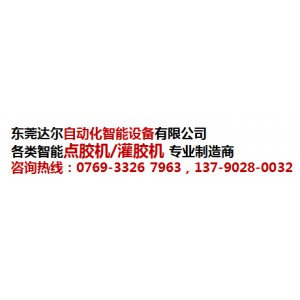 东莞达尔自动化智能设备有限公司
各类智能点胶机/灌胶机 专业制造商
咨询热线：0769-3326 7963，137-9028-0032